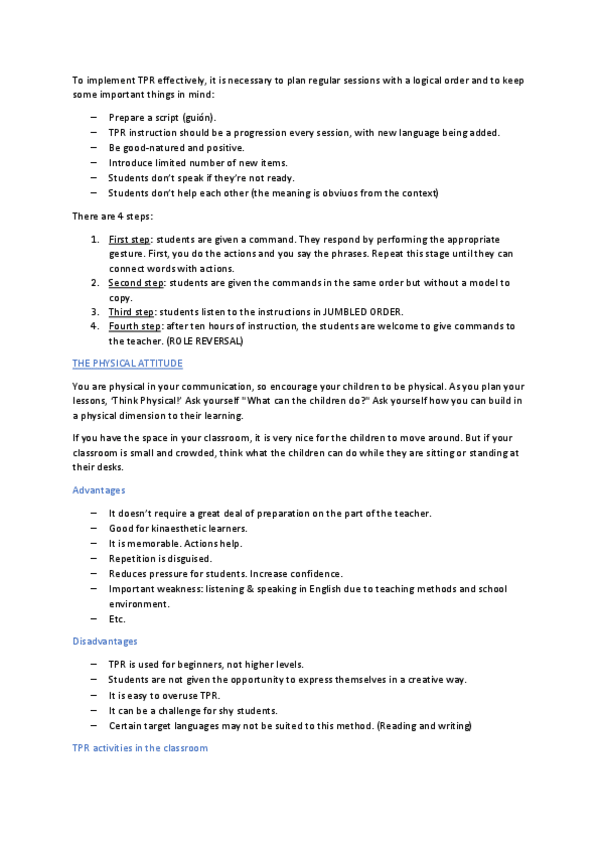 To implement TPR effectively, it is necessary to plan regular sessions with a logical order and to keep some important things in mind:

– Prepare a script (guión).
– TPR instruction should be a progression every session, with new language being added.
– Be good-natured and positive.
– Introduce limited number of new items.
– Students don't speak if they're not ready.
– Students don't help each other (the meaning is obviuos from the context)

There are 4 steps:

1. First step: students are given a command. They respond by performing the appropriate gesture. First, you do the actions and you say the phrases. Repeat this stage until they can connect words with actions.
2. Second step: students are given the commands in the same order but without a model to copy.
3. Third step: students listen to the instructions in JUMBLED ORDER.
4. Fourth step: after ten hours of instruction, the students are welcome to give commands to the teacher. (ROLE REVERSAL)

THE PHYSICAL ATTITUDE

You are physical in your communication, so encourage your children to be physical. As you plan your lessons, 'Think Physical!' Ask yourself "What can the children do?" Ask yourself how you can build in a physical dimension to their learning.

If you have the space in your classroom, it is very nice for the children to move around. But if your classroom is small and crowded, think what the children can do while they are sitting or standing at their desks.

Advantages

– It doesn't require a great deal of preparation on the part of the teacher.
– Good for kinaesthetic learners.
– It is memorable. Actions help.
– Repetition is disguised.
– Reduces pressure for students. Increase confidence.
– Important weakness: listening & speaking in English due to teaching methods and school environment.
– Etc.

Disadvantages

– TPR is used for beginners, not higher levels.
– Students are not given the opportunity to express themselves in a creative way.
– It is easy to overuse TPR.
– It can be a challenge for shy students.
– Certain target languages may not be suited to this method. (Reading and writing)

TPR activities in the classroom